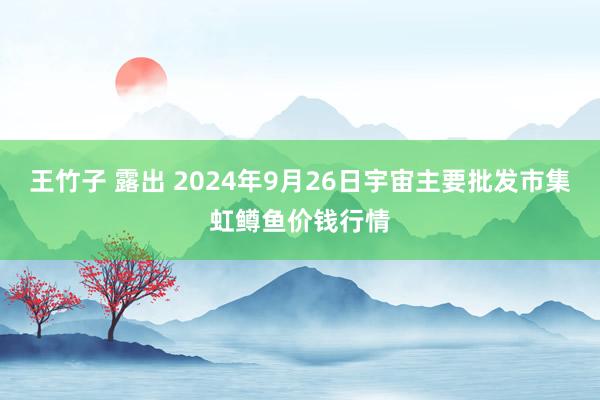 王竹子 露出 2024年9月26日宇宙主要批发市集虹鳟鱼价钱行情